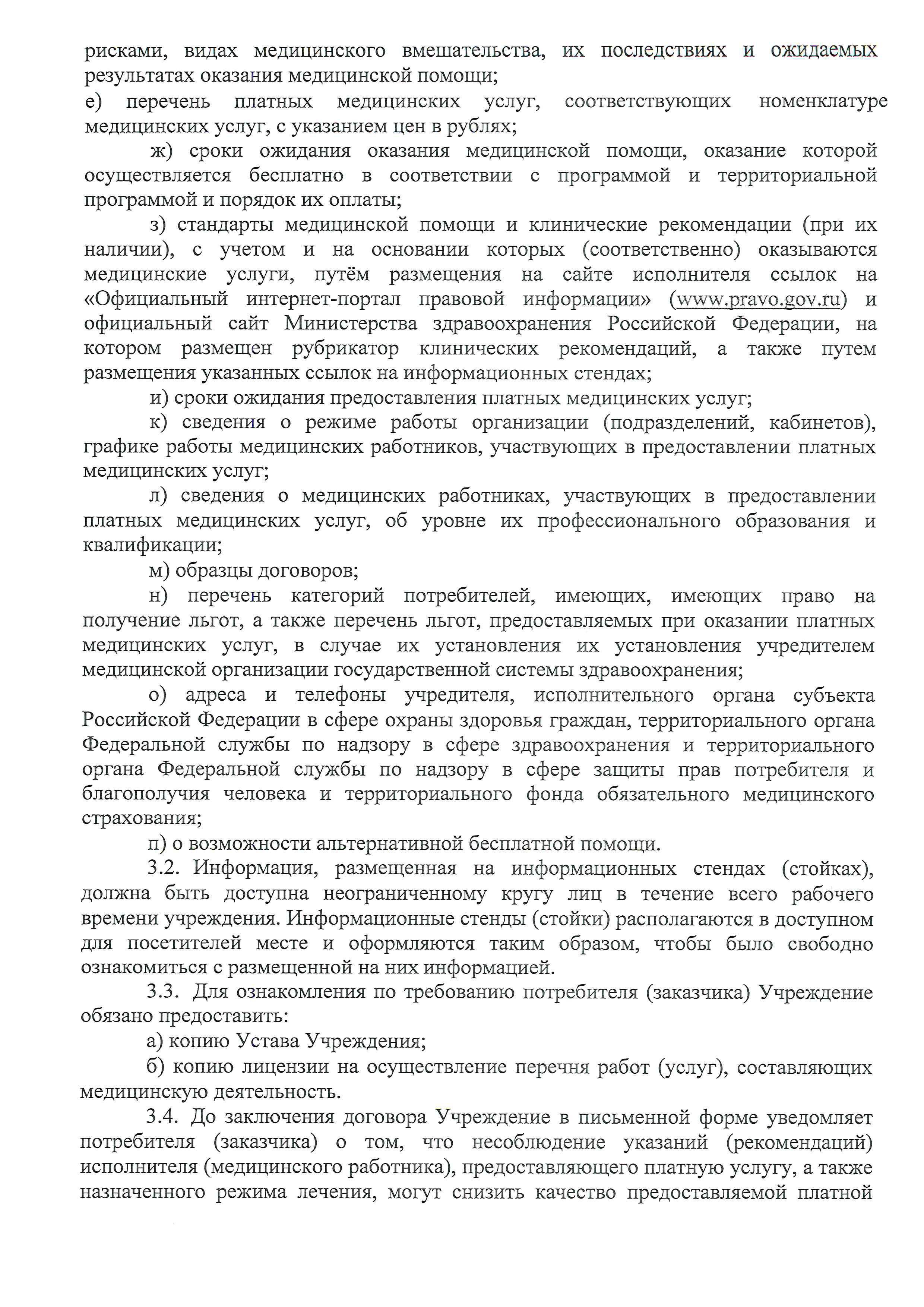 рисками, видах медицинского вмешательства, их последствиях и ожидаемых результатах оказания медицинской помощи;

е) перечень платных медицинских услуг, соответствующих номенклатуре медицинских услуг, с указанием цен в рублях;

ж) сроки ожидания оказания медицинской помощи, оказание которой осуществляется бесплатно в соответствии с программой и территориальной программой и порядок их оплаты;

з) стандарты медицинской помощи и клинические рекомендации (при их наличии), с учетом и на основании которых (соответственно) оказываются медицинские услуги, путём размещения на сайте исполнителя ссылок на «Официальный интернет-портал правовой информации» (www.pravo.gov.ru) и официальный сайт Министерства здравоохранения Российской Федерации, на котором размещен рубрикатор клинических рекомендаций, а также путем размещения указанных ссылок на информационных стендах;

и) сроки ожидания предоставления платных медицинских услуг;

к) сведения о режиме работы организации (подразделений, кабинетов), графике работы медицинских работников, участвующих в предоставлении платных медицинских услуг;

л) сведения о медицинских работниках, участвующих в предоставлении платных медицинских услуг, об уровне их профессионального образования и квалификации;

м) образцы договоров;

н) перечень категорий потребителей, имеющих, имеющих право на получение льгот, а также перечень льгот, предоставляемых при оказании платных медицинских услуг, в случае их установления их установления учредителем медицинской организации государственной системы здравоохранения;

о) адреса и телефоны учредителя, исполнительного органа субъекта Российской Федерации в сфере охраны здоровья граждан, территориального органа Федеральной службы по надзору в сфере здравоохранения и территориального органа Федеральной службы по надзору в сфере защиты прав потребителя и благополучия человека и территориального фонда обязательного медицинского страхования;

п) о возможности альтернативной бесплатной помощи.

3.2. Информация, размещенная на информационных стендах (стойках), должна быть доступна неограниченному кругу лиц в течение всего рабочего времени учреждения. Информационные стенды (стойки) располагаются в доступном для посетителей месте и оформляются таким образом, чтобы было свободно ознакомиться с размещенной на них информацией.

3.3. Для ознакомления по требованию потребителя (заказчика) Учреждение обязано предоставить:

а) копию Устава Учреждения;

б) копию лицензии на осуществление перечня работ (услуг), составляющих медицинскую деятельность.

3.4. До заключения договора Учреждение в письменной форме уведомляет потребителя (заказчика) о том, что несоблюдение указаний (рекомендаций) исполнителя (медицинского работника), предоставляющего платную услугу, а также назначенного режима лечения, могут снизить качество предоставляемой платной